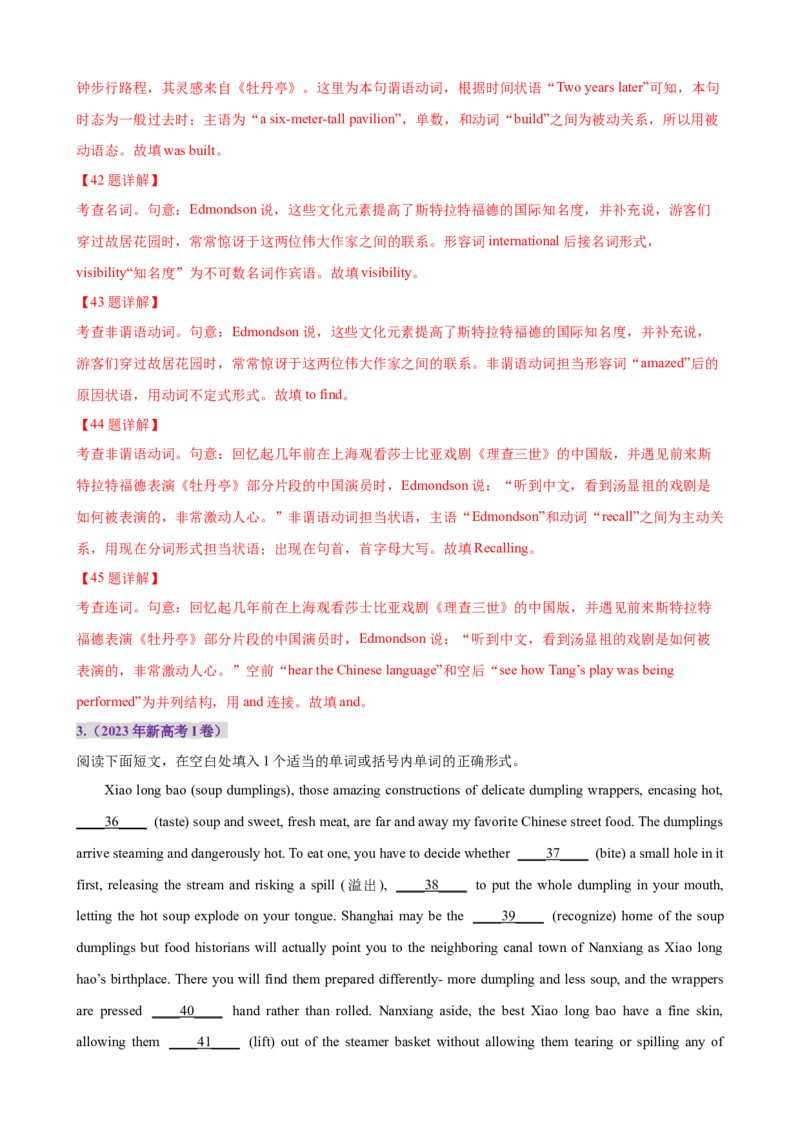 钟步行路程，其灵感来自《牡丹亭》。这里为本句谓语动词，根据时间状语“Two years later”可知，本句时态为一般过去时；主语为“a six-meter-tall pavilion”，单数，和动词“build”之间为被动关系，所以用被动语态。故填was built。

【42题详解】

考查名词。句意：Edmondson说，这些文化元素提高了斯特拉特福德的国际知名度，并补充说，游客们穿过故居花园时，常常惊讶于这两位伟大作家之间的联系。形容词international后接名词形式，visibility“知名度”为不可数名词作宾语。故填visibility。

【43题详解】

考查非谓语动词。句意：Edmondson说，这些文化元素提高了斯特拉特福德的国际知名度，并补充说，游客们穿过故居花园时，常常惊讶于这两位伟大作家之间的联系。非谓语动词担当形容词“amazed”后的原因状语，用动词不定式形式。故填to find。

【44题详解】

考查非谓语动词。句意：回忆起几年前在上海观看莎士比亚戏剧《理查三世》的中国版，并遇见前来斯特拉特福德表演《牡丹亭》部分片段的中国演员时，Edmondson说：“听到中文，看到汤显祖的戏剧是如何被表演的，非常激动人心。”非谓语动词担当状语，主语“Edmondson”和动词“recall”之间为主动关系，用现在分词形式担当状语；出现在句首，首字母大写。故填Recalling。

【45题详解】

考查连词。句意：回忆起几年前在上海观看莎士比亚戏剧《理查三世》的中国版，并遇见前来斯特拉特福德表演《牡丹亭》部分片段的中国演员时，Edmondson说：“听到中文，看到汤显祖的戏剧是如何被表演的，非常激动人心。”空前“hear the Chinese language”和空后“see how Tang's play was being performed”为并列结构，用and连接。故填and。

3.（2023年新高考I卷）

阅读下面短文，在空白处填入1个适当的单词或括号内单词的正确形式。

Xiao long bao (soup dumplings), those amazing constructions of delicate dumpling wrappers, encasing hot, ____36____ (taste) soup and sweet, fresh meat, are far and away my favorite Chinese street food. The dumplings arrive steaming and dangerously hot. To eat one, you have to decide whether ____37____ (bite) a small hole in it first, releasing the stream and risking a spill (溢出), ____38____ to put the whole dumpling in your mouth, letting the hot soup explode on your tongue. Shanghai may be the ____39____ (recognize) home of the soup dumplings but food historians will actually point you to the neighboring canal town of Nanxiang as Xiao long hao's birthplace. There you will find them prepared differently- more dumpling and less soup, and the wrappers are pressed ____40____ hand rather than rolled. Nanxiang aside, the best Xiao long bao have a fine skin, allowing them ____41____ (lift) out of the steamer basket without allowing them tearing or spilling any of